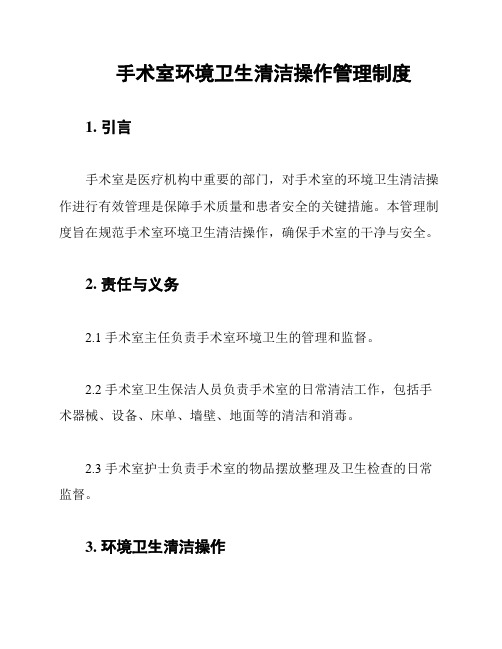 手术室环境卫生清洁操作管理制度

1. 引言

手术室是医疗机构中重要的部门，对手术室的环境卫生清洁操作进行有效管理是保障手术质量和患者安全的关键措施。本管理制度旨在规范手术室环境卫生清洁操作，确保手术室的干净与安全。

2. 责任与义务

2.1 手术室主任负责手术室环境卫生的管理和监督。

2.2 手术室卫生保洁人员负责手术室的日常清洁工作，包括手术器械、设备、床单、墙壁、地面等的清洁和消毒。

2.3 手术室护士负责手术室的物品摆放整理及卫生检查的日常监督。

3. 环境卫生清洁操作